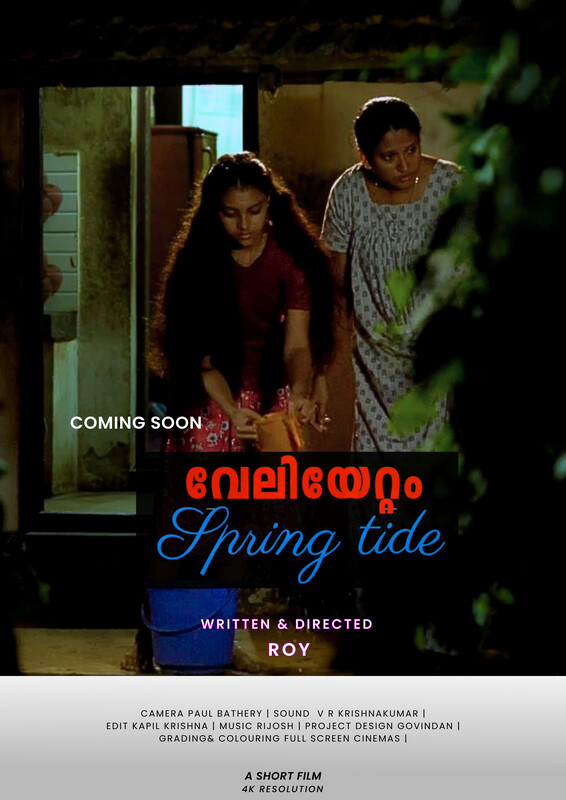 COMING SOON

വേലിയേറ്റം
Spring tide

WRITTEN & DIRECTED
ROY

CAMERA PAUL BATHERY | SOUND V R KRISHNAKUMAR |
EDIT KAPIL KRISHNA | MUSIC RIJOSH | PROJECT DESIGN GOVINDAN |
GRADING& COLOURING FULL SCREEN CINEMAS |

A SHORT FILM
4K RESOLUTION